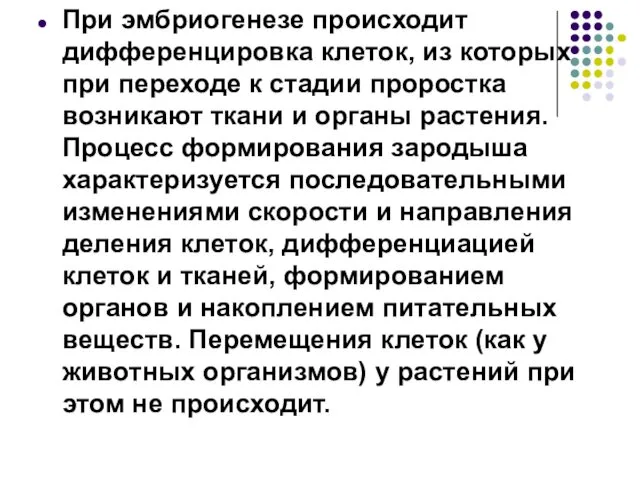 При эмбриогенезе происходит дифференцировка клеток, из которых при переходе к стадии проростка возникают ткани и органы растения. Процесс формирования зародыша характеризуется последовательными изменениями скорости и направления деления клеток, дифференциацией клеток и тканей, формированием органов и накоплением питательных веществ. Перемещения клеток (как у животных организмов) у растений при этом не происходит.